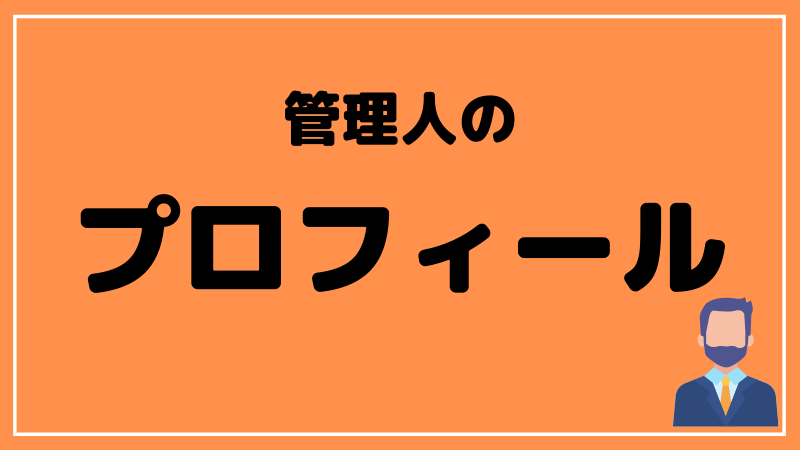 管理人の

プロフィール